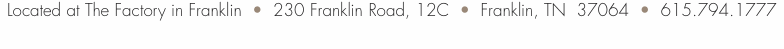 Located at The Factory in Franklin • 230 Franklin Road, 12C • Franklin, TN 37064 • 615.794.1777